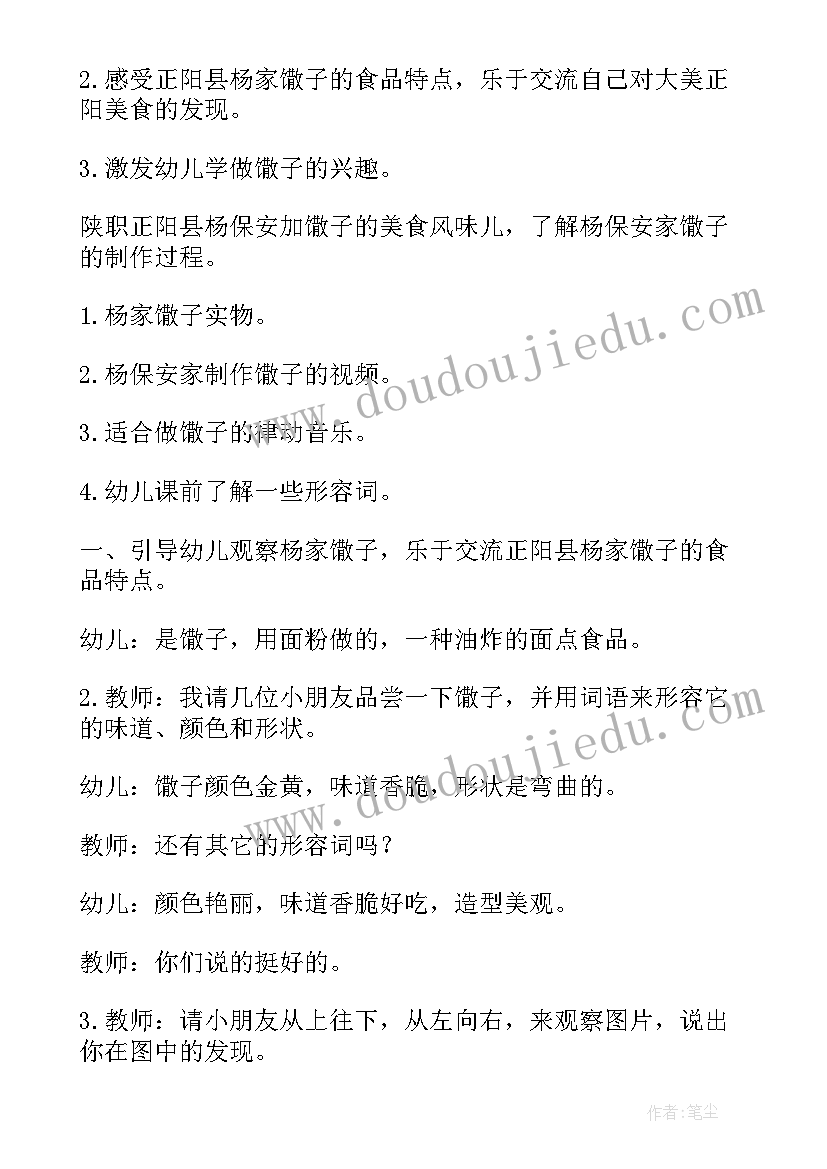 2.感受正阳县杨家馓子的食品特点，乐于交流自己对大美正阳美食的发现。

3.激发幼儿学做馓子的兴趣。

陕职正阳县杨保安加馓子的美食风味儿，了解杨保安家馓子的制作过程。

1.杨家馓子实物。

2.杨保安家制作馓子的视频。

3.适合做馓子的律动音乐。

4.幼儿课前了解一些形容词。

一、引导幼儿观察杨家馓子，乐于交流正阳县杨家馓子的食品特点。

幼儿：是馓子，用面粉做的，一种油炸的面点食品。

2.教师：我请几位小朋友品尝一下馓子，并用词语来形容它的味道、颜色和形状。

幼儿：馓子颜色金黄，味道香脆，形状是弯曲的。

教师：还有其它的形容词吗？

幼儿：颜色艳丽，味道香脆好吃，造型美观。

教师：你们说的挺好的。

3.教师：请小朋友从上往下，从左向右，来观察图片，说出你在图中的发现。

www.doudoujiedu.com

www.doudoujiedu.com

作者：笔尘